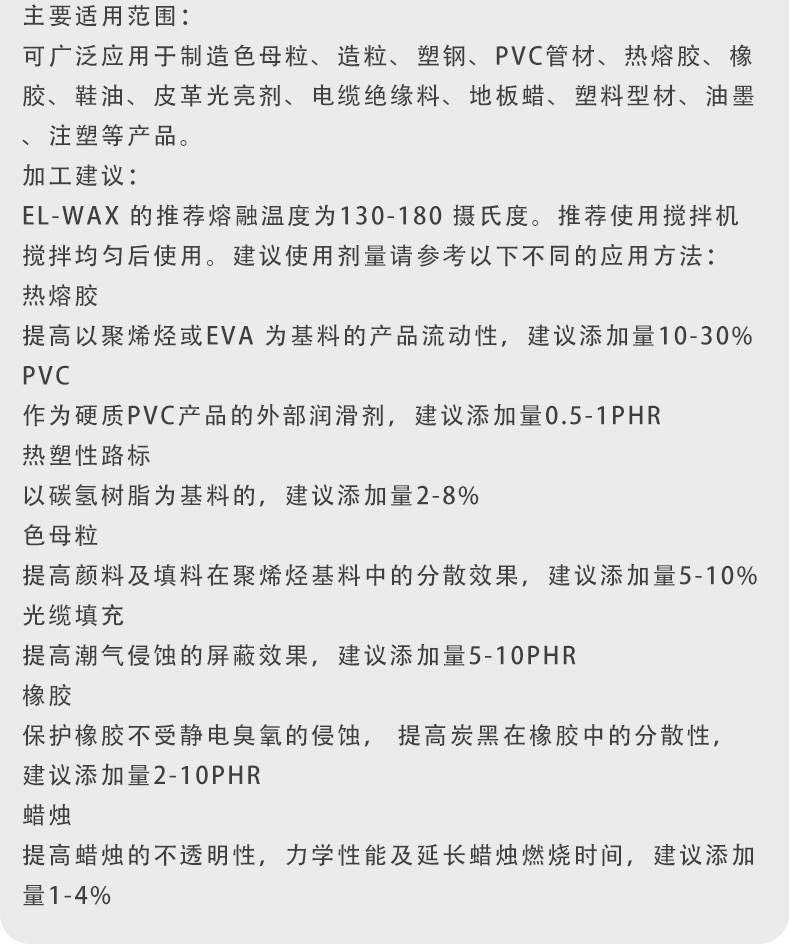 主要适用范围:

可广泛应用于制造色母粒、造粒、塑钢、PVC管材、热熔胶、橡胶、鞋油、皮革光亮剂、电缆绝缘料、地板蜡、塑料型材、油墨、注塑等产品。

加工建议:

EL-WAX的推荐熔融温度为130-180摄氏度。推荐使用搅拌机搅拌均匀后使用。建议使用剂量请参考以下不同的应用方法:

热熔胶

提高以聚烯烃或EVA为基料的产品流动性，建议添加量10-30%

PVC

作为硬质PVC产品的外部润滑剂，建议添加量0.5-1PHR

热塑性路标

以碳氢树脂为基料的，建议添加量2-8%

色母粒

提高颜料及填料在聚烯烃基料中的分散效果，建议添加量5-10%

光缆填充

提高潮气侵蚀的屏蔽效果，建议添加量5-10PHR

橡胶

保护橡胶不受静电臭氧的侵蚀，提高炭黑在橡胶中的分散性，建议添加量2-10PHR

蜡烛

提高蜡烛的不透明性，力学性能及延长蜡烛燃烧时间，建议添加量1-4%